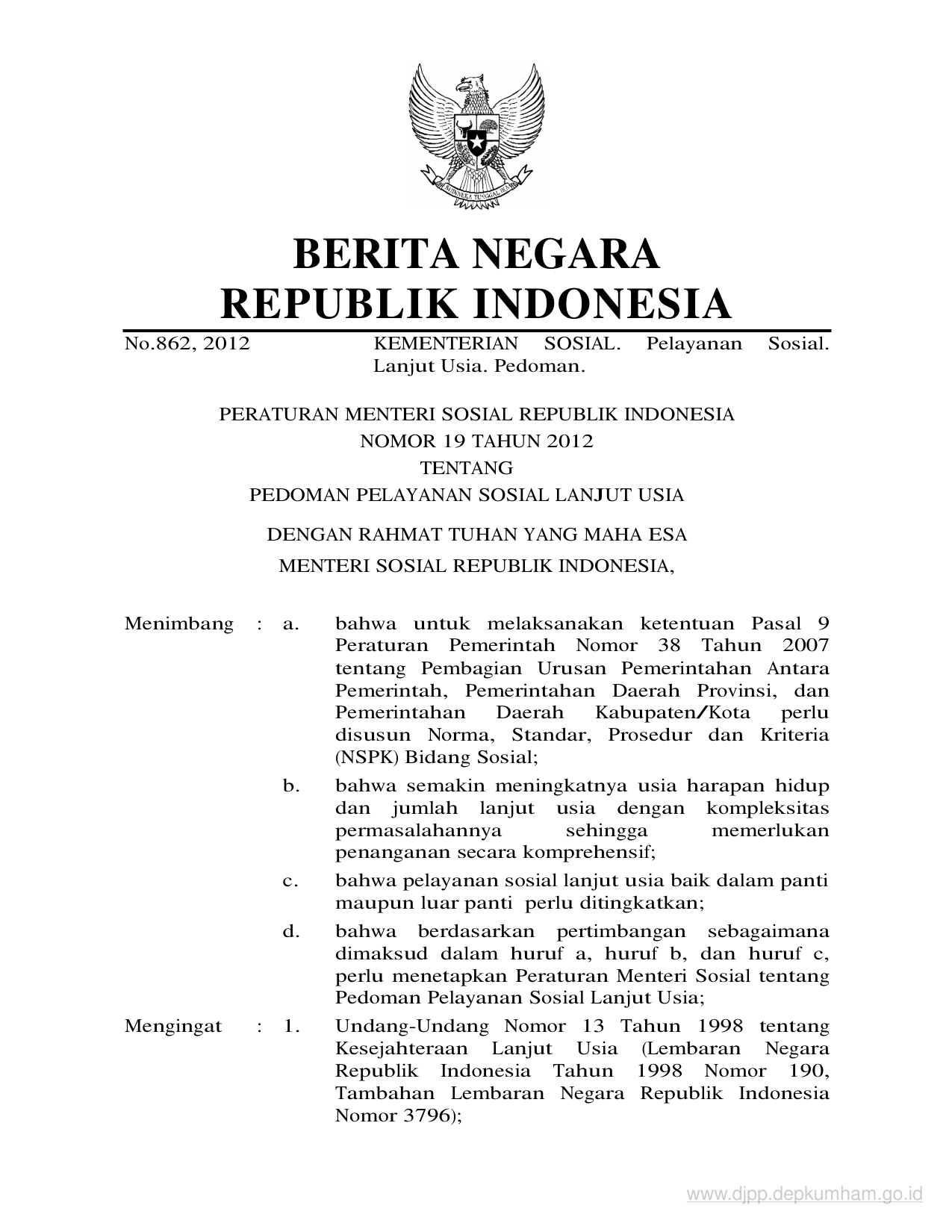 BHINNEKA TUNGGAL IKA

BERITA NEGARA
REPUBLIK INDONESIA

No.862, 2012 KEMENTERIAN SOSIAL. Pelayanan Sosial. Lanjut Usia. Pedoman.

PERATURAN MENTERI SOSIAL REPUBLIK INDONESIA
NOMOR 19 TAHUN 2012
TENTANG
PEDOMAN PELAYANAN SOSIAL LANJUT USIA

DENGAN RAHMAT TUHAN YANG MAHA ESA

MENTERI SOSIAL REPUBLIK INDONESIA,

Menimbang : a. bahwa untuk melaksanakan ketentuan Pasal 9 Peraturan Pemerintah Nomor 38 Tahun 2007 tentang Pembagian Urusan Pemerintahan Antara Pemerintah, Pemerintahan Daerah Provinsi, dan Pemerintahan Daerah Kabupaten/Kota perlu disusun Norma, Standar, Prosedur dan Kriteria (NSPK) Bidang Sosial;

b. bahwa semakin meningkatnya usia harapan hidup dan jumlah lanjut usia dengan kompleksitas permasalahannya sehingga memerlukan penanganan secara komprehensif;

c. bahwa pelayanan sosial lanjut usia baik dalam panti maupun luar panti perlu ditingkatkan;

d. bahwa berdasarkan pertimbangan sebagaimana dimaksud dalam huruf a, huruf b, dan huruf c, perlu menetapkan Peraturan Menteri Sosial tentang Pedoman Pelayanan Sosial Lanjut Usia;

Mengingat : 1. Undang-Undang Nomor 13 Tahun 1998 tentang Kesejahteraan Lanjut Usia (Lembaran Negara Republik Indonesia Tahun 1998 Nomor 190, Tambahan Lembaran Negara Republik Indonesia Nomor 3796);

www.djpp.depkumham.go.id